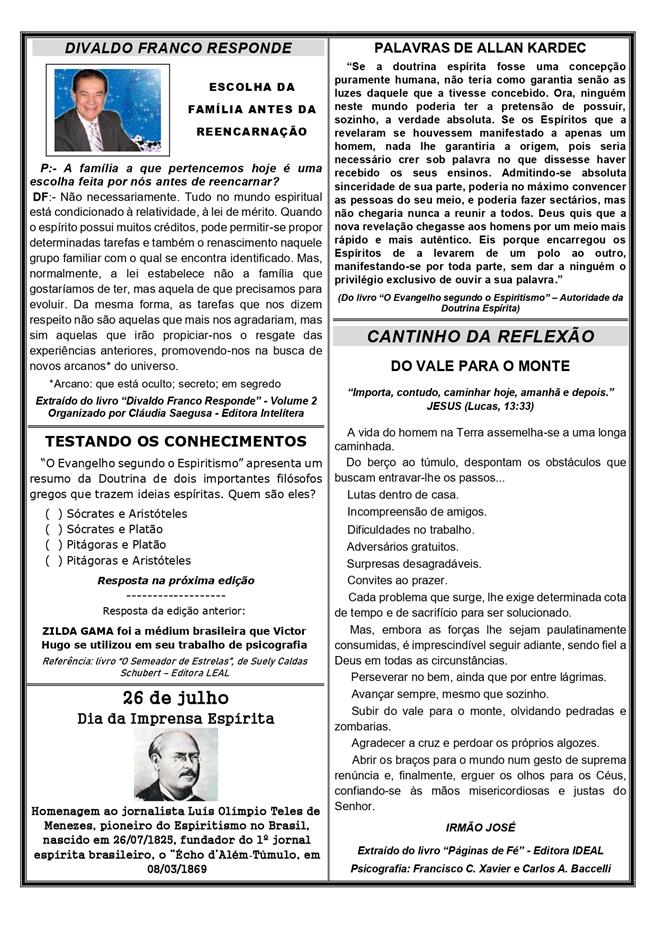 DIVALDO FRANCO RESPONDE

ESCOLHA DA FAMÍLIA ANTES DA REENCARNAÇÃO

P:- A família a que pertencemos hoje é uma escolha feita por nós antes de reencarnar?

DF:- Não necessariamente. Tudo no mundo espiritual está condicionado à relatividade, à lei de mérito. Quando o espírito possui muitos créditos, pode permitir-se propor determinadas tarefas e também o renascimento naquele grupo familiar com o qual se encontra identificado. Mas, normalmente, a lei estabelece não a família que gostaríamos de ter, mas aquela de que precisamos para evoluir. Da mesma forma, as tarefas que nos dizem respeito não são aquelas que mais nos agradariam, mas sim aquelas que irão propiciar-nos o resgate das experiências anteriores, promovendo-nos na busca de novos arcanos* do universo.

*Arcano: que está oculto; secreto; em segredo

Extraído do livro "Divaldo Franco Responde" - Volume 2
Organizado por Cláudia Saegusa - Editora Intelítera

TESTANDO OS CONHECIMENTOS

"O Evangelho segundo o Espiritismo" apresenta um resumo da Doutrina de dois importantes filósofos gregos que trazem ideias espíritas. Quem são eles?

( ) Sócrates e Aristóteles
( ) Sócrates e Platão
( ) Pitágoras e Platão
( ) Pitágoras e Aristóteles

Resposta na próxima edição
-------------------
Resposta da edição anterior:

ZILDA GAMA foi a médium brasileira que Victor Hugo se utilizou em seu trabalho de psicografia

Referência: livro "O Semeador de Estrelas", de Suely Caldas Schubert – Editora LEAL

26 de julho
Dia da Imprensa Espírita

Homenagem ao jornalista Luís Olímpio Teles de Menezes, pioneiro do Espiritismo no Brasil, nascido em 26/07/1825, fundador do 1º jornal espírita brasileiro, o "Écho d'Além-Túmulo, em 08/03/1869

PALAVRAS DE ALLAN KARDEC

"Se a doutrina espírita fosse uma concepção puramente humana, não teria como garantia senão as luzes daquele que a tivesse concebido. Ora, ninguém neste mundo poderia ter a pretensão de possuir, sozinho, a verdade absoluta. Se os Espíritos que a revelaram se houvessem manifestado a apenas um homem, nada lhe garantiria a origem, pois seria necessário crer sob palavra no que dissesse haver recebido os seus ensinos. Admitindo-se absoluta sinceridade de sua parte, poderia no máximo convencer as pessoas do seu meio, e poderia fazer sectários, mas não chegaria nunca a reunir a todos. Deus quis que a nova revelação chegasse aos homens por um meio mais rápido e mais autêntico. Eis porque encarregou os Espíritos de a levarem de um polo ao outro, manifestando-se por toda parte, sem dar a ninguém o privilégio exclusivo de ouvir a sua palavra."

(Do livro "O Evangelho segundo o Espiritismo" – Autoridade da Doutrina Espírita)

CANTINHO DA REFLEXÃO

DO VALE PARA O MONTE

"Importa, contudo, caminhar hoje, amanhã e depois."
JESUS (Lucas, 13:33)

A vida do homem na Terra assemelha-se a uma longa caminhada.

Do berço ao túmulo, despontam os obstáculos que buscam entravar-lhe os passos...

Lutas dentro de casa.

Incompreensão de amigos.

Dificuldades no trabalho.

Adversários gratuitos.

Surpresas desagradáveis.

Convites ao prazer.

Cada problema que surge, lhe exige determinada cota de tempo e de sacrifício para ser solucionado.

Mas, embora as forças lhe sejam paulatinamente consumidas, é imprescindível seguir adiante, sendo fiel a Deus em todas as circunstâncias.

Perseverar no bem, ainda que por entre lágrimas.

Avançar sempre, mesmo que sozinho.

Subir do vale para o monte, olvidando pedradas e zombarias.

Agradecer a cruz e perdoar os próprios algozes.

Abrir os braços para o mundo num gesto de suprema renúncia e, finalmente, erguer os olhos para os Céus, confiando-se às mãos misericordiosas e justas do Senhor.

IRMÃO JOSÉ

Extraído do livro "Páginas de Fé" - Editora IDEAL
Psicografia: Francisco C. Xavier e Carlos A. Baccelli